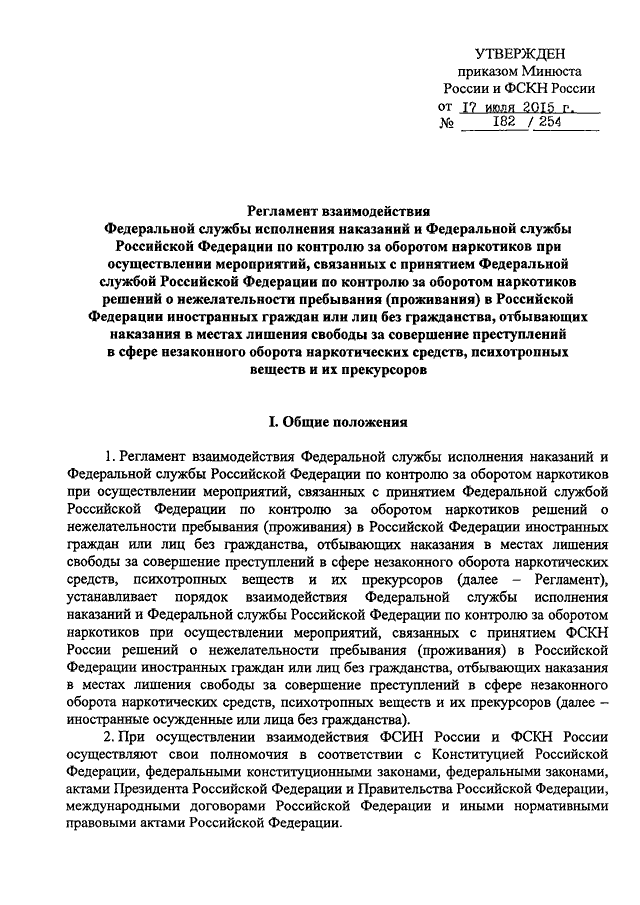 УТВЕРЖДЕН
приказом Минюста
России и ФСКН России
от 17 июля 2015 г.
№ 182 / 254

Регламент взаимодействия
Федеральной службы исполнения наказаний и Федеральной службы Российской Федерации по контролю за оборотом наркотиков при осуществлении мероприятий, связанных с принятием Федеральной службой Российской Федерации по контролю за оборотом наркотиков решений о нежелательности пребывания (проживания) в Российской Федерации иностранных граждан или лиц без гражданства, отбывающих наказания в местах лишения свободы за совершение преступлений в сфере незаконного оборота наркотических средств, психотропных веществ и их прекурсоров

I. Общие положения

1. Регламент взаимодействия Федеральной службы исполнения наказаний и Федеральной службы Российской Федерации по контролю за оборотом наркотиков при осуществлении мероприятий, связанных с принятием Федеральной службой Российской Федерации по контролю за оборотом наркотиков решений о нежелательности пребывания (проживания) в Российской Федерации иностранных граждан или лиц без гражданства, отбывающих наказания в местах лишения свободы за совершение преступлений в сфере незаконного оборота наркотических средств, психотропных веществ и их прекурсоров (далее – Регламент), устанавливает порядок взаимодействия Федеральной службы исполнения наказаний и Федеральной службы Российской Федерации по контролю за оборотом наркотиков при осуществлении мероприятий, связанных с принятием ФСКН России решений о нежелательности пребывания (проживания) в Российской Федерации иностранных граждан или лиц без гражданства, отбывающих наказания в местах лишения свободы за совершение преступлений в сфере незаконного оборота наркотических средств, психотропных веществ и их прекурсоров (далее – иностранные осужденные или лица без гражданства).

2. При осуществлении взаимодействия ФСИН России и ФСКН России осуществляют свои полномочия в соответствии с Конституцией Российской Федерации, федеральными конституционными законами, федеральными законами, актами Президента Российской Федерации и Правительства Российской Федерации, международными договорами Российской Федерации и иными нормативными правовыми актами Российской Федерации.